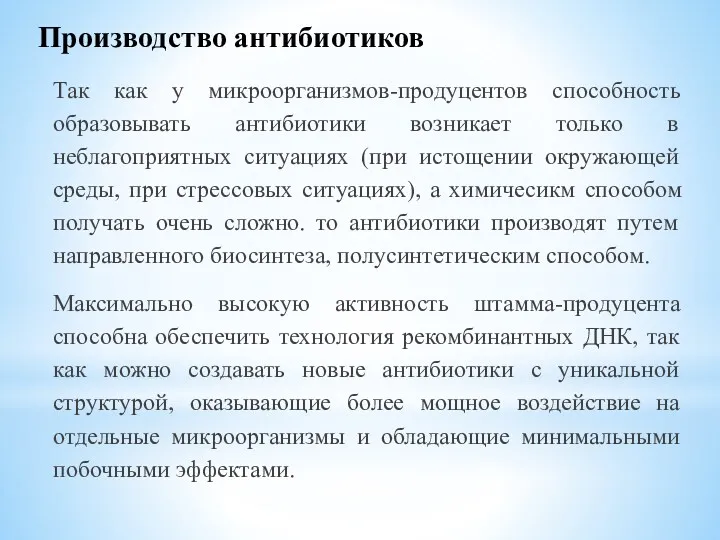 Производство антибиотиков

Так как у микроорганизмов-продуцентов способность образовывать антибиотики возникает только в неблагоприятных ситуациях (при истощении окружающей среды, при стрессовых ситуациях), а химичесикм способом получать очень сложно. то антибиотики производят путем направленного биосинтеза, полусинтетическим способом.

Максимально высокую активность штамма-продуцента способна обеспечить технология рекомбинантных ДНК, так как можно создавать новые антибиотики с уникальной структурой, оказывающие более мощное воздействие на отдельные микроорганизмы и обладающие минимальными побочными эффектами.